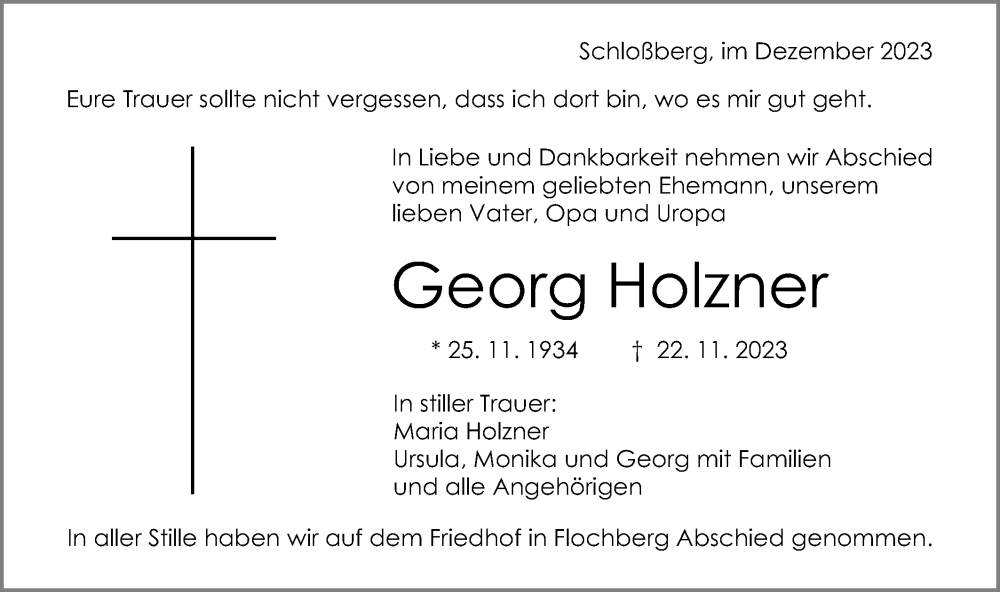 Schloßberg, im Dezember 2023

Eure Trauer sollte nicht vergessen, dass ich dort bin, wo es mir gut geht.

In Liebe und Dankbarkeit nehmen wir Abschied von meinem geliebten Ehemann, unserem lieben Vater, Opa und Uropa

Georg Holzner

* 25. 11. 1934 † 22. 11. 2023

In stiller Trauer:
Maria Holzner
Ursula, Monika und Georg mit Familien
und alle Angehörigen

In aller Stille haben wir auf dem Friedhof in Flochberg Abschied genommen.